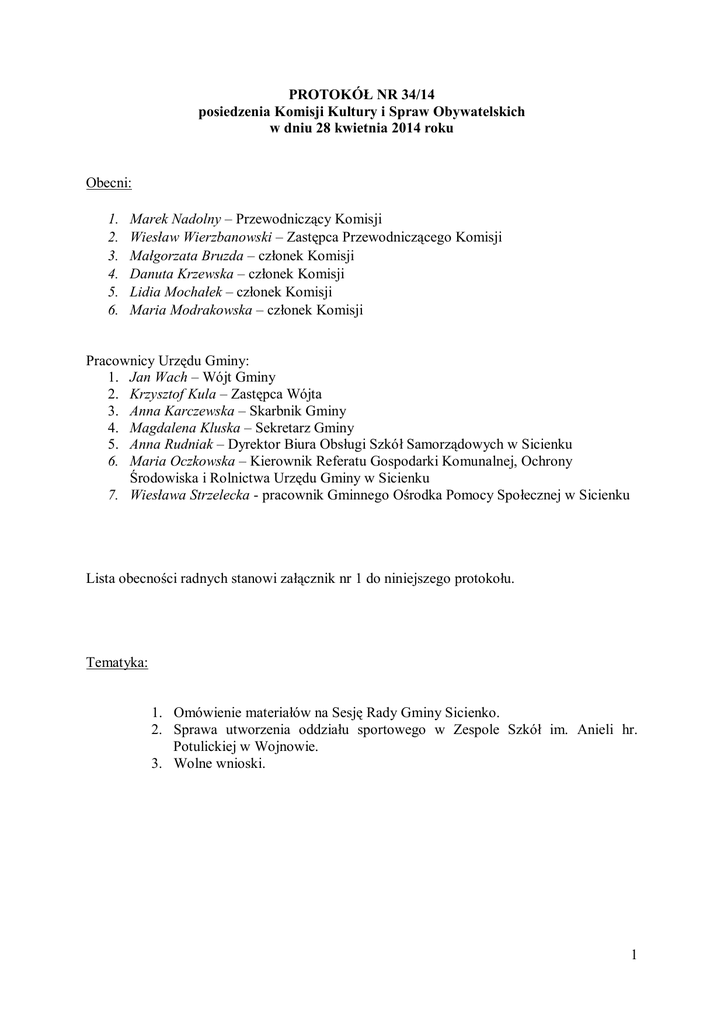 PROTOKÓŁ NR 34/14
posiedzenia Komisji Kultury i Spraw Obywatelskich
w dniu 28 kwietnia 2014 roku

Obecni:

1. Marek Nadolny – Przewodniczący Komisji
2. Wiesław Wierzbanowski – Zastępca Przewodniczącego Komisji
3. Małgorzata Bruzda – członek Komisji
4. Danuta Krzewska – członek Komisji
5. Lidia Mochałek – członek Komisji
6. Maria Modrakowska – członek Komisji

Pracownicy Urzędu Gminy:
1. Jan Wach – Wójt Gminy
2. Krzysztof Kula – Zastępca Wójta
3. Anna Karczewska – Skarbnik Gminy
4. Magdalena Kluska – Sekretarz Gminy
5. Anna Rudniak – Dyrektor Biura Obsługi Szkół Samorządowych w Sicienku
6. Maria Oczkowska – Kierownik Referatu Gospodarki Komunalnej, Ochrony Środowiska i Rolnictwa Urzędu Gminy w Sicienku
7. Wiesława Strzelecka - pracownik Gminnego Ośrodka Pomocy Społecznej w Sicienku

Lista obecności radnych stanowi załącznik nr 1 do niniejszego protokołu.

Tematyka:

1. Omówienie materiałów na Sesję Rady Gminy Sicienko.
2. Sprawa utworzenia oddziału sportowego w Zespole Szkół im. Anieli hr. Potulickiej w Wojnowie.
3. Wolne wnioski.

1